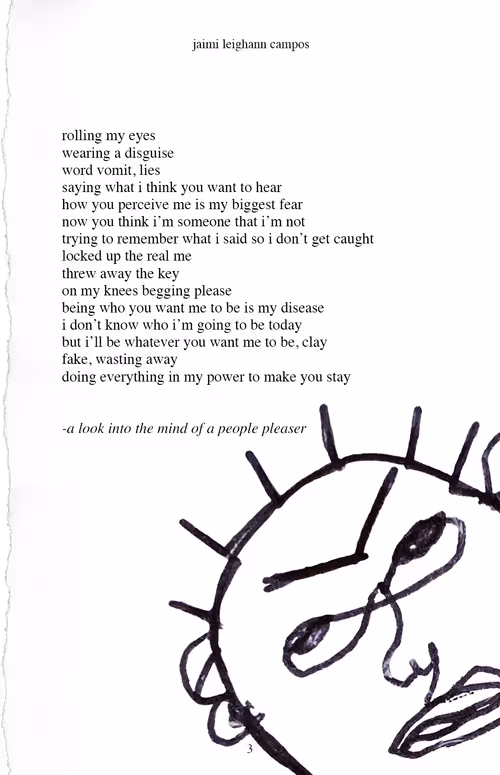 jaimi leighann campos

rolling my eyes
wearing a disguise
word vomit, lies
saying what i think you want to hear
how you perceive me is my biggest fear
now you think i'm someone that i'm not
trying to remember what i said so i don't get caught
locked up the real me
threw away the key
on my knees begging please
being who you want me to be is my disease
i don't know who i'm going to be today
but i'll be whatever you want me to be, clay
fake, wasting away
doing everything in my power to make you stay

-a look into the mind of a people pleaser

3